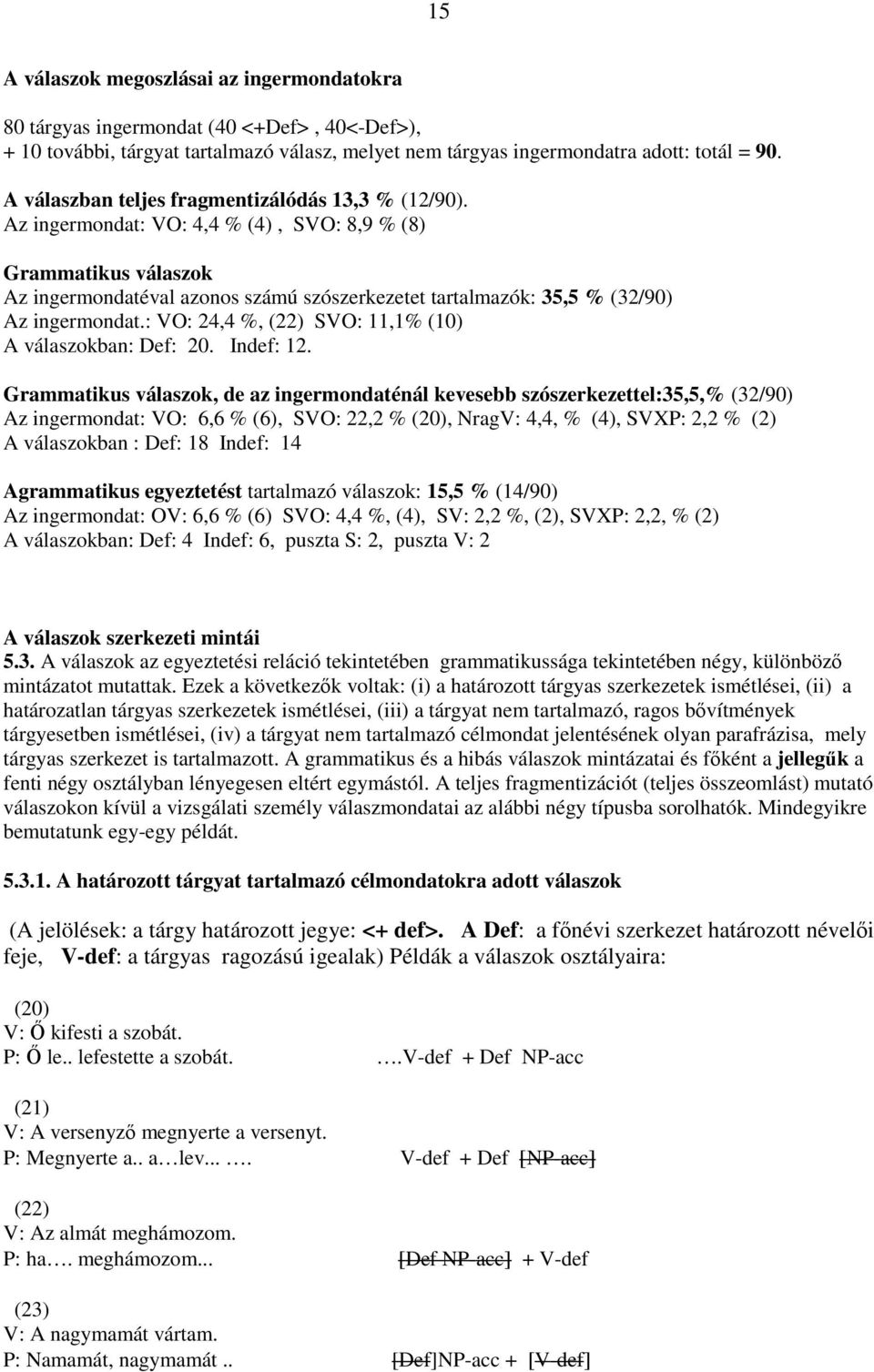 15

A válaszok megoszlásai az ingermondatokra

80 tárgyas ingermondat (40 <+Def> , 40<-Def>),
+ 10 további, tárgyat tartalmazó válasz, melyet nem tárgyas ingermondatra adott: totál = 90.

A válaszban teljes fragmentizálódás 13,3 % (12/90).
Az ingermondat: VO: 4,4 % (4) , SVO: 8,9 % (8)

Grammatikus válaszok
Az ingermondatéval azonos számú szószerkezetet tartalmazók: 35,5 % (32/90)
Az ingermondat.: VO: 24,4 %, (22) SVO: 11,1% (10)
A válaszokban: Def: 20. Indef: 12.

Grammatikus válaszok, de az ingermondaténál kevesebb szószerkezettel:35,5,% (32/90)
Az ingermondat: VO: 6,6 % (6), SVO: 22,2 % (20), NragV: 4,4, % (4), SVXP: 2,2 % (2)
A válaszokban : Def: 18 Indef: 14

Agrammatikus egyeztetést tartalmazó válaszok: 15,5 % (14/90)
Az ingermondat: OV: 6,6 % (6) SVO: 4,4 %, (4), SV: 2,2 %, (2), SVXP: 2,2, % (2)
A válaszokban: Def: 4 Indef: 6, puszta S: 2, puszta V: 2

A válaszok szerkezeti mintái
5.3. A válaszok az egyeztetési reláció tekintetében grammatikussága tekintetében négy, különböző mintázatot mutattak. Ezek a következők voltak: (i) a határozott tárgyas szerkezetek ismétlései, (ii) a határozatlan tárgyas szerkezetek ismétlései, (iii) a tárgyat nem tartalmazó, ragos bővítmények tárgyesetben ismétlései, (iv) a tárgyat nem tartalmazó célmondat jelentésének olyan parafrázisa, mely tárgyas szerkezet is tartalmazott. A grammatikus és a hibás válaszok mintázatai és főként a jellegűk a fenti négy osztályban lényegesen eltért egymástól. A teljes fragmentizációt (teljes összeomlást) mutató válaszokon kívül a vizsgálati személy válaszmondatai az alábbi négy típusba sorolhatók. Mindegyikre bemutatunk egy-egy példát.

5.3.1. A határozott tárgyat tartalmazó célmondatokra adott válaszok

(A jelölések: a tárgy határozott jegye: <+ def>. A Def: a főnévi szerkezet határozott névelői feje, V-def: a tárgyas ragozású igealak) Példák a válaszok osztályaira:

(20)
V: Ő kifesti a szobát.
P: Ő le.. lefestette a szobát. ….V-def + Def NP-acc

(21)
V: A versenyző megnyerte a versenyt.
P: Megnyerte a.. a…lev... …. V-def + Def [NP-acc]

(22)
V: Az almát meghámozom.
P: ha…. meghámozom... [Def NP-acc] + V-def

(23)
V: A nagymamát vártam.
P: Namamát, nagymamát .. [Def]NP-acc + [V-def]